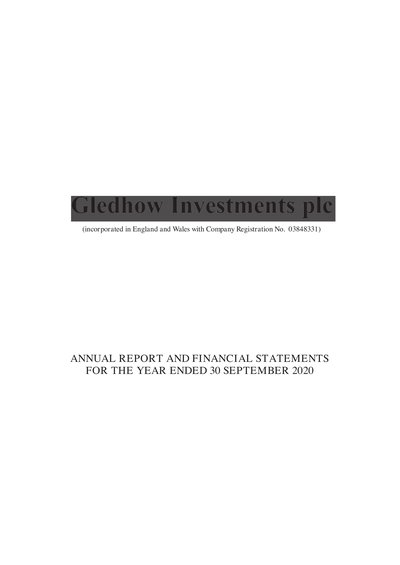 Gledhow Investments plc

(incorporated in England and Wales with Company Registration No. 03848331)

ANNUAL REPORT AND FINANCIAL STATEMENTS
FOR THE YEAR ENDED 30 SEPTEMBER 2020